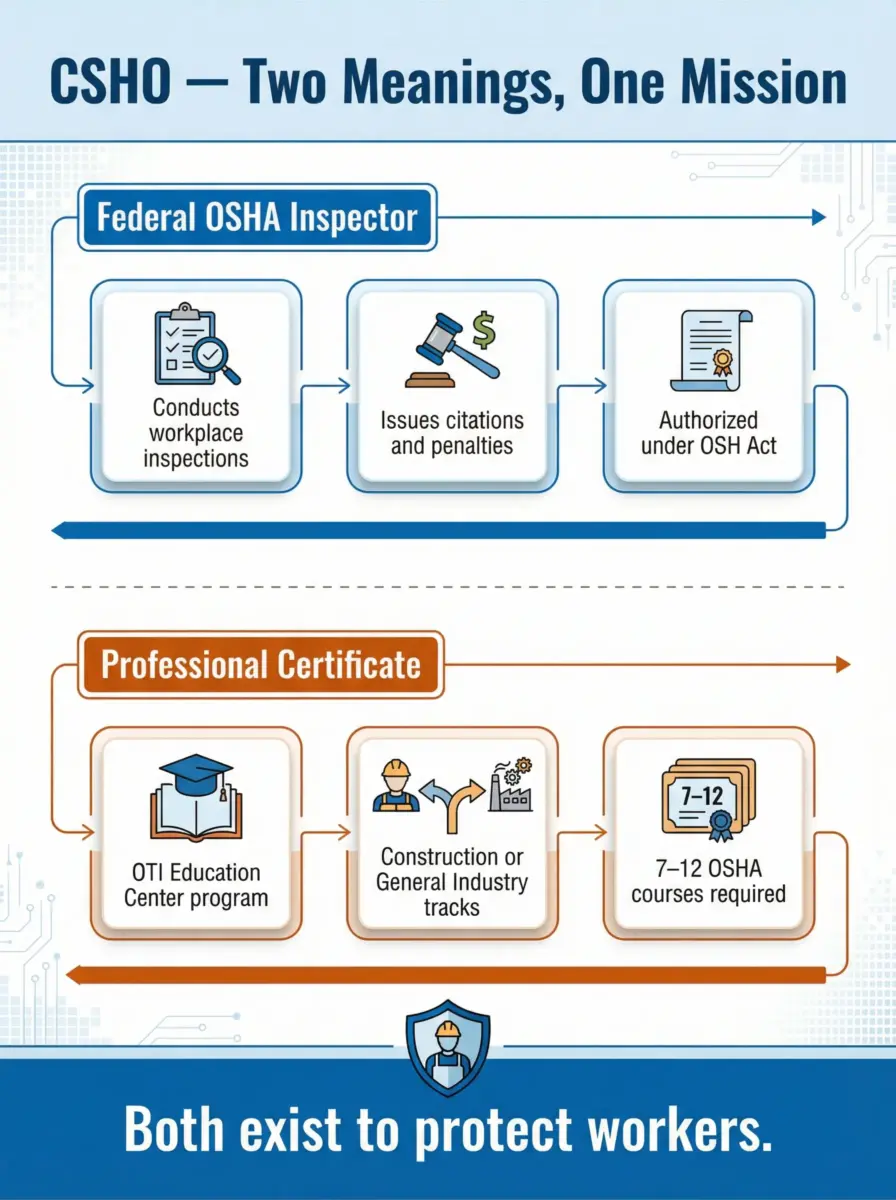 CSHO — Two Meanings, One Mission

Federal OSHA Inspector

Conducts workplace inspections

Issues citations and penalties

Authorized under OSH Act

Professional Certificate

OTI Education Center program

Construction or General Industry tracks

7–12

7–12 OSHA courses required

Both exist to protect workers.